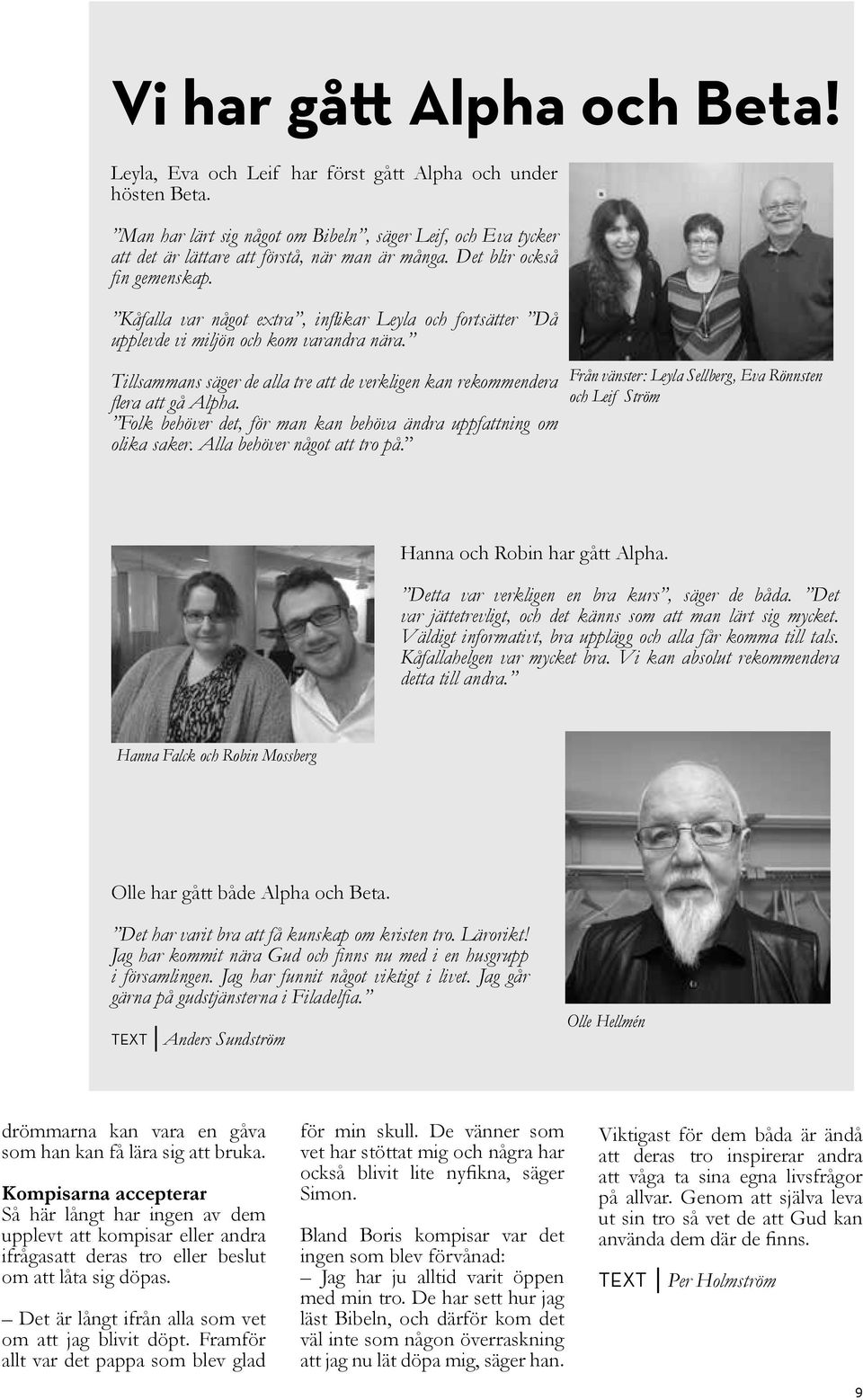 Vi har gått Alpha och Beta!

Leyla, Eva och Leif har först gått Alpha och under hösten Beta.

”Man har lärt sig något om Bibeln”, säger Leif, och Eva tycker att det är lättare att förstå, när man är många. Det blir också fin gemenskap.

”Kåfalla var något extra”, inflikar Leyla och fortsätter ”Då upplevde vi miljön och kom varandra nära.”

Tillsammans säger de alla tre att de verkligen kan rekommendera flera att gå Alpha.
”Folk behöver det, för man kan behöva ändra uppfattning om olika saker. Alla behöver något att tro på.”

Från vänster: Leyla Sellberg, Eva Rönnsten och Leif Ström

Hanna och Robin har gått Alpha.

”Detta var verkligen en bra kurs”, säger de båda. ”Det var jättetrevligt, och det känns som att man lärt sig mycket. Väldigt informativt, bra upplägg och alla får komma till tals. Kåfallahelgen var mycket bra. Vi kan absolut rekommendera detta till andra.”

Hanna Falck och Robin Mossberg

Olle har gått både Alpha och Beta.

”Det har varit bra att få kunskap om kristen tro. Lärorikt! Jag har kommit nära Gud och finns nu med i en husgrupp i församlingen. Jag har funnit något viktigt i livet. Jag går gärna på gudstjänsterna i Filadelfia.”

TEXT | Anders Sundström

Olle Hellmén

drömmarna kan vara en gåva som han kan få lära sig att bruka.

Kompisarna accepterar
Så här långt har ingen av dem upplevt att kompisar eller andra ifrågasatt deras tro eller beslut om att låta sig döpas.

– Det är långt ifrån alla som vet om att jag blivit döpt. Framför allt var det pappa som blev glad för min skull. De vänner som vet har stöttat mig och några har också blivit lite nyfikna, säger Simon.

Bland Boris kompisar var det ingen som blev förvånad:
– Jag har ju alltid varit öppen med min tro. De har sett hur jag läst Bibeln, och därför kom det väl inte som någon överraskning att jag nu lät döpa mig, säger han.

Viktigast för dem båda är ändå att deras tro inspirerar andra att våga ta sina egna livsfrågor på allvar. Genom att själva leva ut sin tro så vet de att Gud kan använda dem där de finns.

TEXT | Per Holmström

9